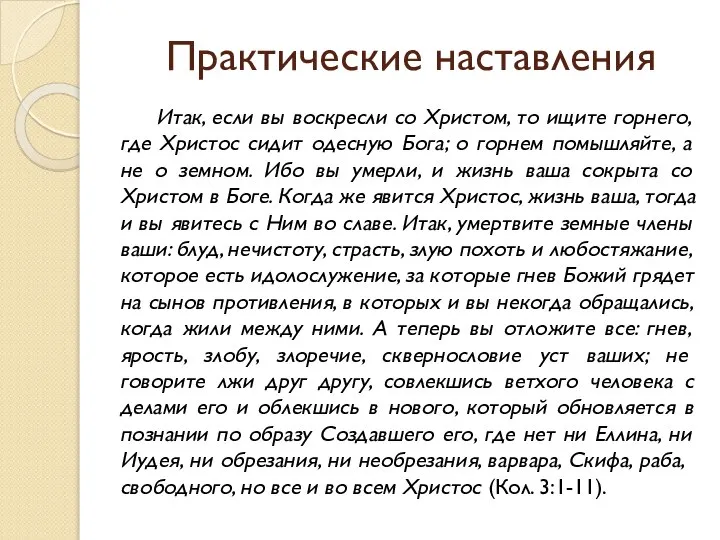 Практические наставления

Итак, если вы воскресли со Христом, то ищите горнего, где Христос сидит одесную Бога; о горнем помышляйте, а не о земном. Ибо вы умерли, и жизнь ваша сокрыта со Христом в Боге. Когда же явится Христос, жизнь ваша, тогда и вы явитесь с Ним во славе. Итак, умертвите земные члены ваши: блуд, нечистоту, страсть, злую похоть и любостяжание, которое есть идолослужение, за которые гнев Божий грядет на сынов противления, в которых и вы некогда обращались, когда жили между ними. А теперь вы отложите все: гнев, ярость, злобу, злоречие, сквернословие уст ваших; не говорите лжи друг другу, совлекшись ветхого человека с делами его и облекшись в нового, который обновляется в познании по образу Создавшего его, где нет ни Еллина, ни Иудея, ни обрезания, ни необрезания, варвара, Скифа, раба, свободного, но все и во всем Христос (Кол. 3:1-11).